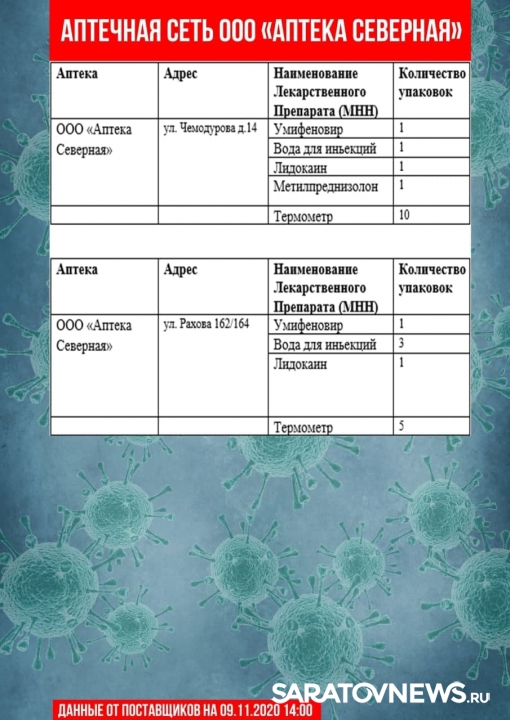 АПТЕЧНАЯ СЕТЬ ООО «АПТЕКА СЕВЕРНАЯ»

| Аптека | Адрес | Наименование Лекарственного Препарата (МНН) | Количество упаковок |
|---|---|---|---|
| ООО «Аптека Северная» | ул. Чемодурова д.14 | Умифеновир | 1 |
| | | Вода для иньекций | 1 |
| | | Лидокаин | 1 |
| | | Метилпреднизолон | 1 |
| | | Термометр | 10 |

| Аптека | Адрес | Наименование Лекарственного Препарата (МНН) | Количество упаковок |
|---|---|---|---|
| ООО «Аптека Северная» | ул. Рахова 162/164 | Умифеновир | 1 |
| | | Вода для иньекций | 3 |
| | | Лидокаин | 1 |
| | | Термометр | 5 |

SARATOVNEWS.RU

ДАННЫЕ ОТ ПОСТАВЩИКОВ НА 09.11.2020 14:00